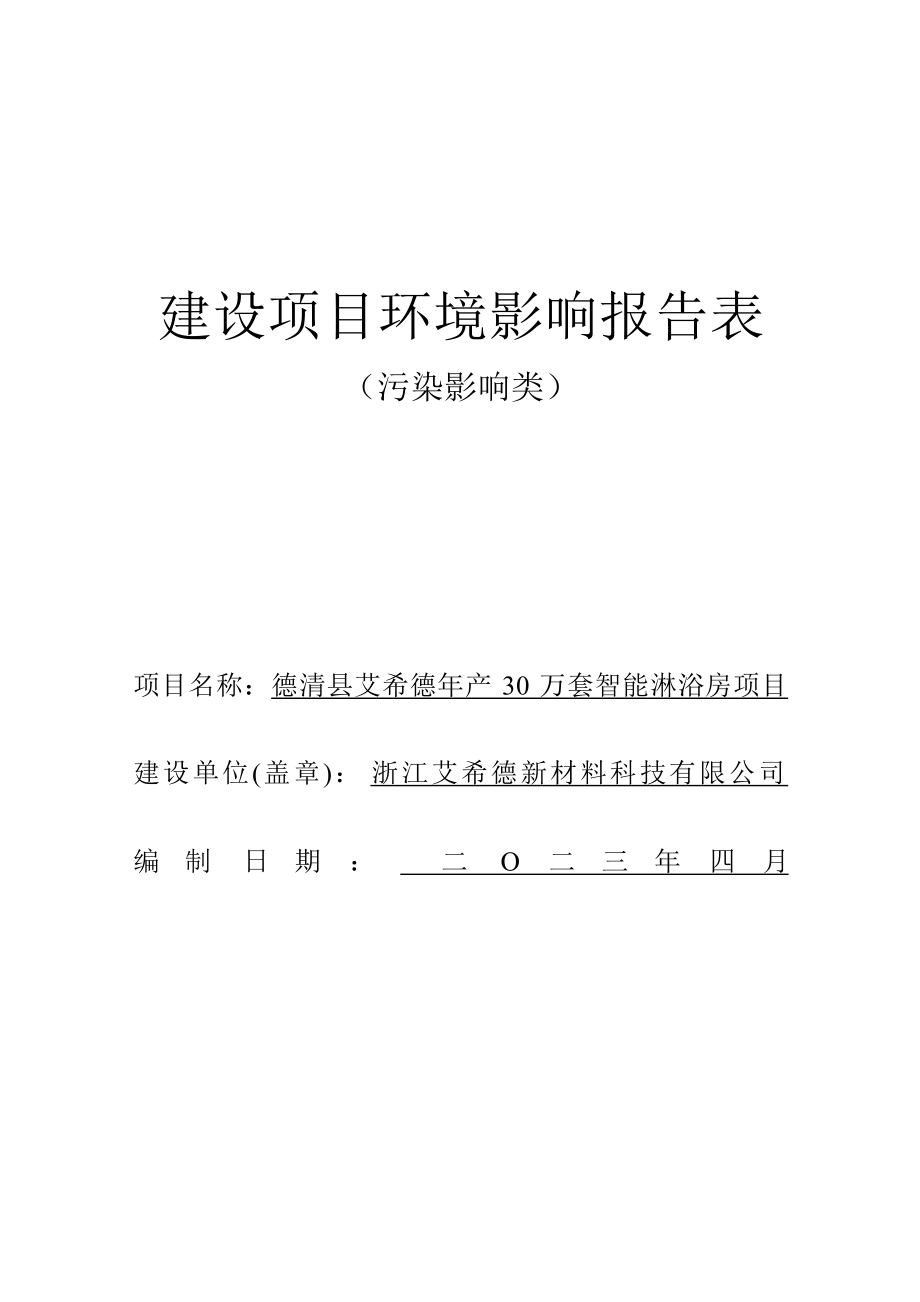 建设项目环境影响报告表

（污染影响类）

项目名称：德清县艾希德年产 30 万套智能淋浴房项目

建设单位(盖章)：浙江艾希德新材料科技有限公司

编制日期：二O二三年四月